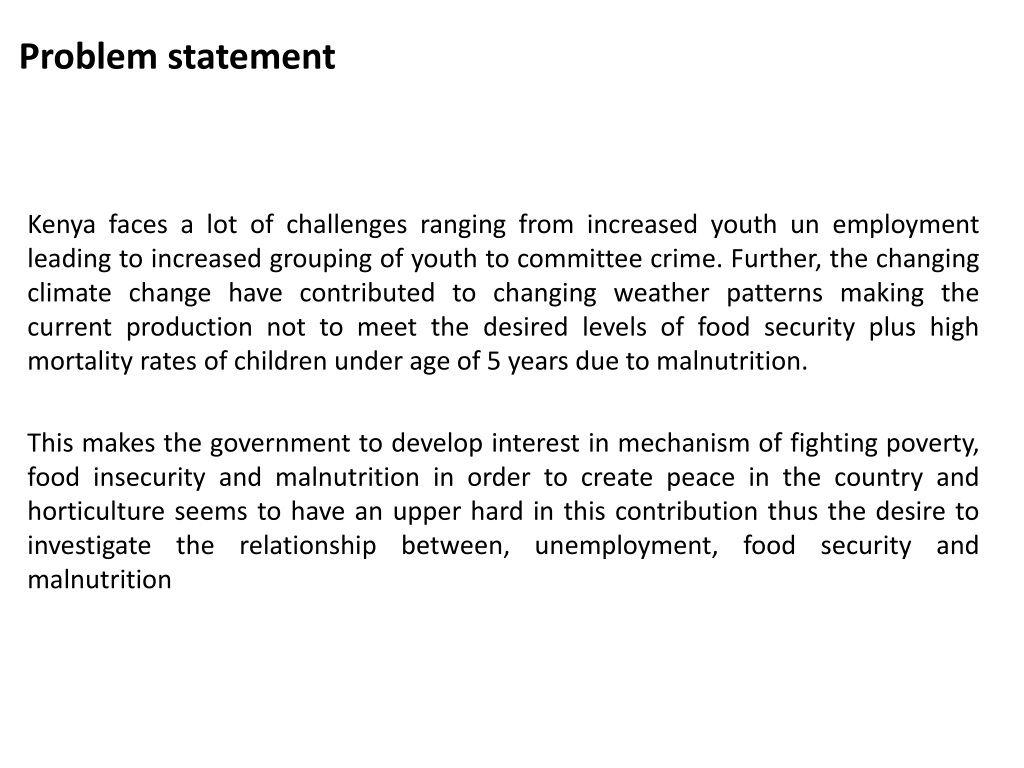 Problem statement

Kenya faces a lot of challenges ranging from increased youth un employment leading to increased grouping of youth to committee crime. Further, the changing climate change have contributed to changing weather patterns making the current production not to meet the desired levels of food security plus high mortality rates of children under age of 5 years due to malnutrition.

This makes the government to develop interest in mechanism of fighting poverty, food insecurity and malnutrition in order to create peace in the country and horticulture seems to have an upper hard in this contribution thus the desire to investigate the relationship between, unemployment, food security and malnutrition